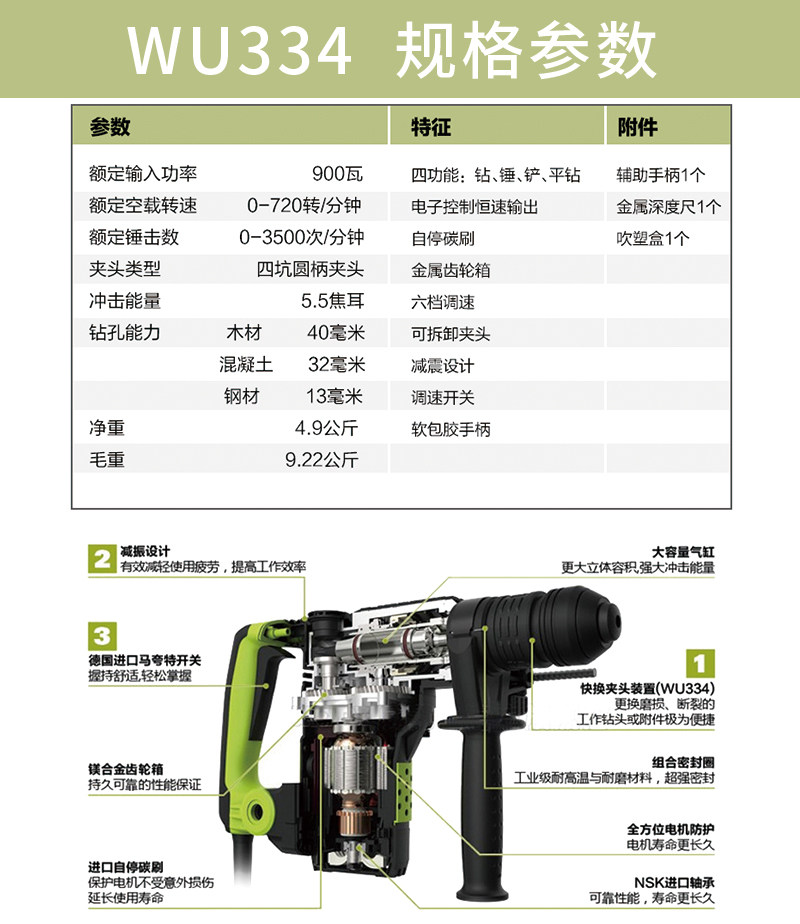 WU334 规格参数

| 参数 | | | 特征 | 附件 |
|---|---|---|---|---|
| 额定输入功率 | | 900瓦 | 四功能：钻、锤、铲、平钻 | 辅助手柄1个 |
| 额定空载转速 | | 0-720转/分钟 | 电子控制恒速输出 | 金属深度尺1个 |
| 额定锤击数 | | 0-3500次/分钟 | 自停碳刷 | 吹塑盒1个 |
| 夹头类型 | | 四坑圆柄夹头 | 金属齿轮箱 | |
| 冲击能量 | | 5.5焦耳 | 六档调速 | |
| 钻孔能力 | 木材 | 40毫米 | 可拆卸夹头 | |
| | 混凝土 | 32毫米 | 减震设计 | |
| | 钢材 | 13毫米 | 调速开关 | |
| 净重 | | 4.9公斤 | 软包胶手柄 | |
| 毛重 | | 9.22公斤 | | |

2 减振设计
有效减轻使用疲劳，提高工作效率

3 德国进口马夸特开关
握持舒适,轻松掌握

镁合金齿轮箱
持久可靠的性能保证

进口自停碳刷
保护电机不受意外损伤
延长使用寿命

大容量气缸
更大立体容积,强大冲击能量

1 快换夹头装置(WU334)
更换磨损、断裂的
工作钻头或附件极为便捷

组合密封圈
工业级耐高温与耐磨材料，超强密封

全方位电机防护
电机寿命更长久

NSK进口轴承
可靠性能，寿命更长久